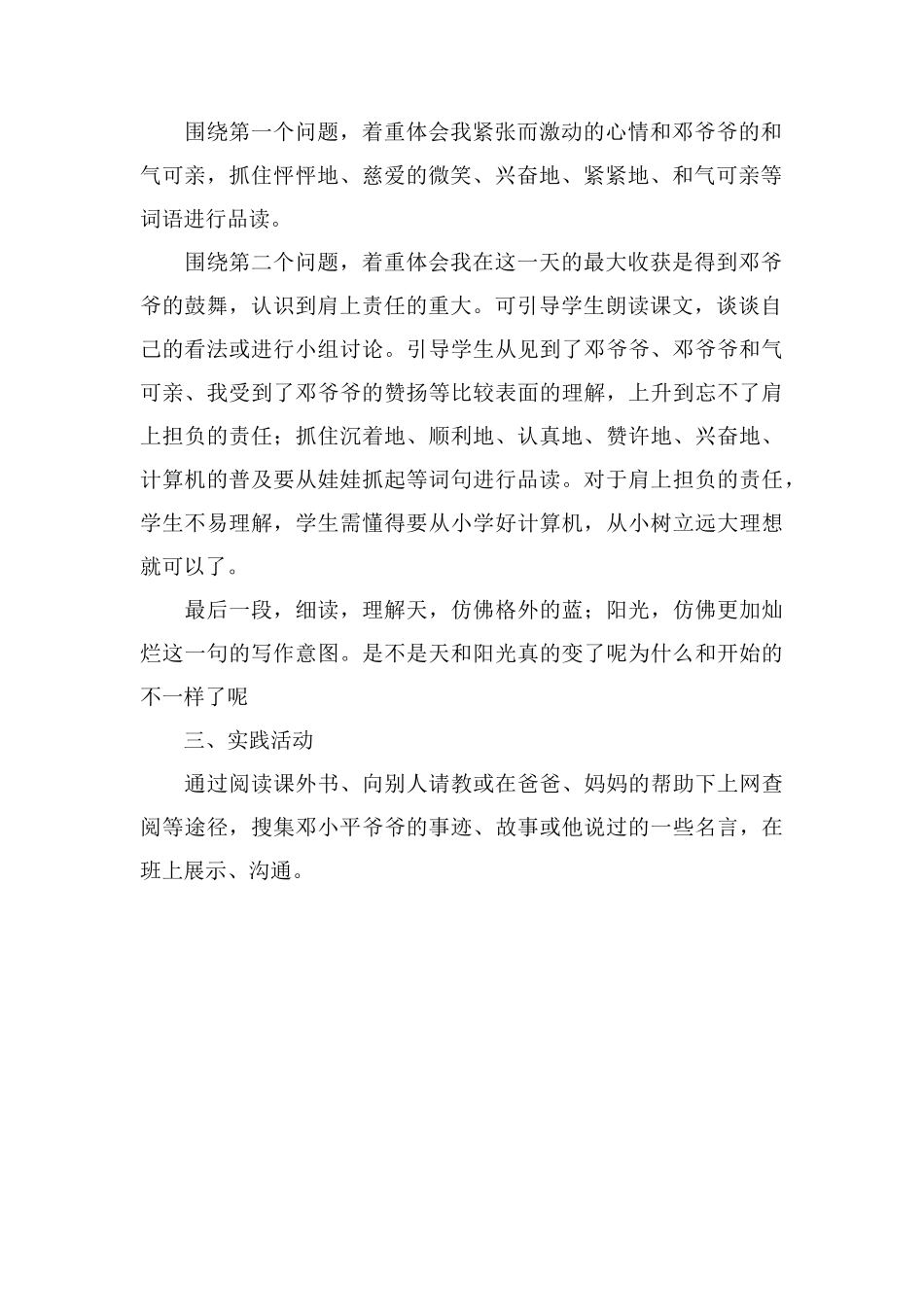 围绕第一个问题，着重体会我紧张而激动的心情和邓爷爷的和气可亲，抓住怦怦地、慈爱的微笑、兴奋地、紧紧地、和气可亲等词语进行品读。

围绕第二个问题，着重体会我在这一天的最大收获是得到邓爷爷的鼓舞，认识到肩上责任的重大。可引导学生朗读课文，谈谈自己的看法或进行小组讨论。引导学生从见到了邓爷爷、邓爷爷和气可亲、我受到了邓爷爷的赞扬等比较表面的理解，上升到忘不了肩上担负的责任；抓住沉着地、顺利地、认真地、赞许地、兴奋地、计算机的普及要从娃娃抓起等词句进行品读。对于肩上担负的责任，学生不易理解，学生需懂得要从小学好计算机，从小树立远大理想就可以了。

最后一段，细读，理解天，仿佛格外的蓝；阳光，仿佛更加灿烂这一句的写作意图。是不是天和阳光真的变了呢为什么和开始的不一样了呢

三、实践活动

通过阅读课外书、向别人请教或在爸爸、妈妈的帮助下上网查阅等途径，搜集邓小平爷爷的事迹、故事或他说过的一些名言，在班上展示、沟通。